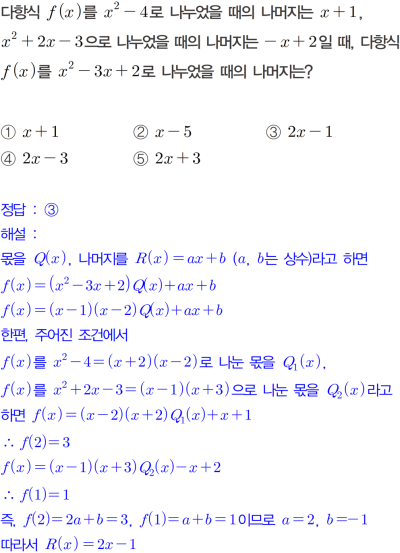 다항식 $f(x)$를 $x^2-4$로 나누었을 때의 나머지는 $x+1$, $x^2+2x-3$으로 나누었을 때의 나머지는 $-x+2$일 때, 다항식 $f(x)$를 $x^2-3x+2$로 나누었을 때의 나머지는?

① $x+1$
② $x-5$
③ $2x-1$
④ $2x-3$
⑤ $2x+3$

정답 : ③
해설 :
몫을 $Q(x)$, 나머지를 $R(x)=ax+b$ ($a$, $b$는 상수)라고 하면
$f(x)=(x^2-3x+2)Q(x)+ax+b$
$f(x)=(x-1)(x-2)Q(x)+ax+b$
한편, 주어진 조건에서
$f(x)$를 $x^2-4=(x+2)(x-2)$로 나눈 몫을 $Q_1(x)$,
$f(x)$를 $x^2+2x-3=(x-1)(x+3)$으로 나눈 몫을 $Q_2(x)$라고 하면 $f(x)=(x-2)(x+2)Q_1(x)+x+1$
$\therefore f(2)=3$
$f(x)=(x-1)(x+3)Q_2(x)-x+2$
$\therefore f(1)=1$
즉, $f(2)=2a+b=3$, $f(1)=a+b=1$이므로 $a=2$, $b=-1$
따라서 $R(x)=2x-1$